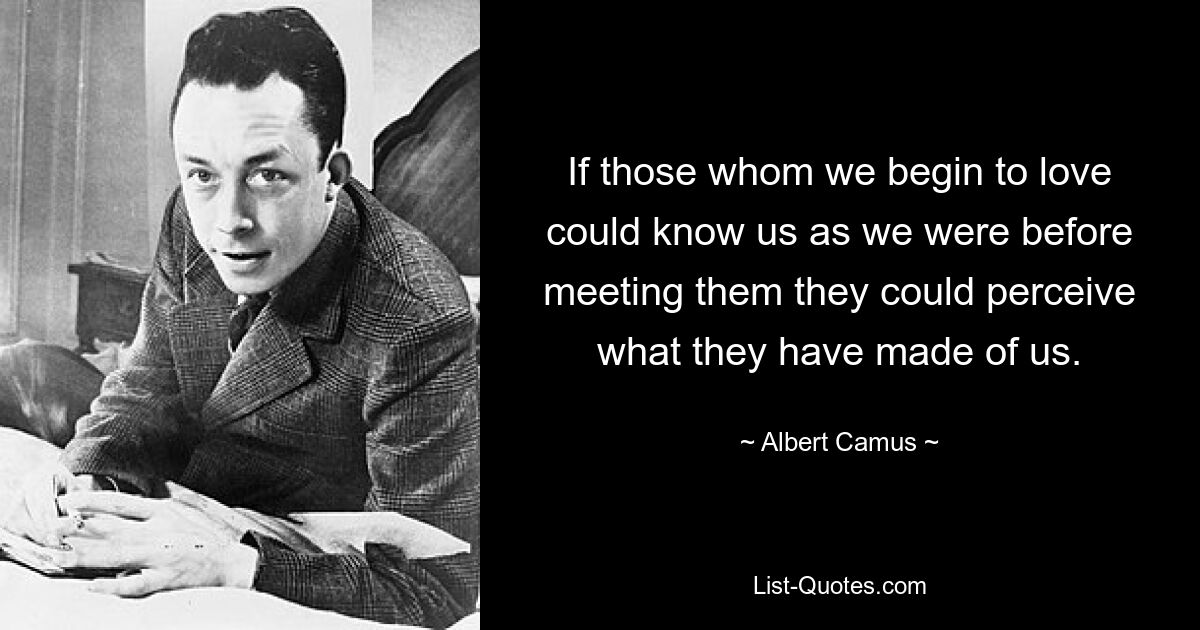 If those whom we begin to love could know us as we were before meeting them they could perceive what they have made of us.

~ Albert Camus ~

List-Quotes.com